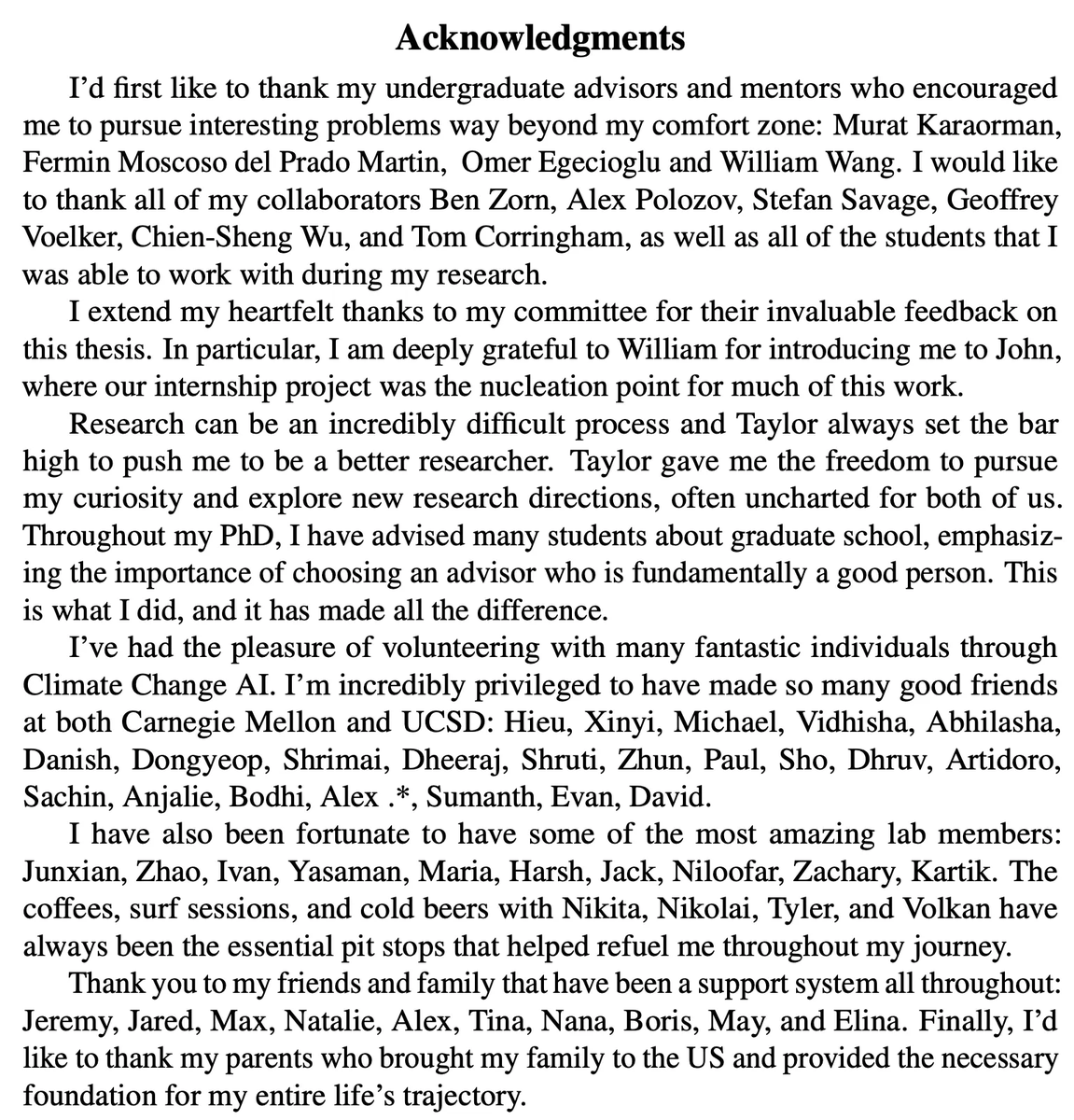 Acknowledgments

I'd first like to thank my undergraduate advisors and mentors who encouraged me to pursue interesting problems way beyond my comfort zone: Murat Karaorman, Fermin Moscoso del Prado Martin, Omer Egecioglu and William Wang. I would like to thank all of my collaborators Ben Zorn, Alex Polozov, Stefan Savage, Geoffrey Voelker, Chien-Sheng Wu, and Tom Corringham, as well as all of the students that I was able to work with during my research.

I extend my heartfelt thanks to my committee for their invaluable feedback on this thesis. In particular, I am deeply grateful to William for introducing me to John, where our internship project was the nucleation point for much of this work.

Research can be an incredibly difficult process and Taylor always set the bar high to push me to be a better researcher. Taylor gave me the freedom to pursue my curiosity and explore new research directions, often uncharted for both of us. Throughout my PhD, I have advised many students about graduate school, emphasizing the importance of choosing an advisor who is fundamentally a good person. This is what I did, and it has made all the difference.

I've had the pleasure of volunteering with many fantastic individuals through Climate Change AI. I'm incredibly privileged to have made so many good friends at both Carnegie Mellon and UCSD: Hieu, Xinyi, Michael, Vidhisha, Abhilasha, Danish, Dongyeop, Shrimai, Dheeraj, Shruti, Zhun, Paul, Sho, Dhruv, Artidoro, Sachin, Anjalie, Bodhi, Alex .*, Sumanth, Evan, David.

I have also been fortunate to have some of the most amazing lab members: Junxian, Zhao, Ivan, Yasaman, Maria, Harsh, Jack, Niloofar, Zachary, Kartik. The coffees, surf sessions, and cold beers with Nikita, Nikolai, Tyler, and Volkan have always been the essential pit stops that helped refuel me throughout my journey.

Thank you to my friends and family that have been a support system all throughout: Jeremy, Jared, Max, Natalie, Alex, Tina, Nana, Boris, May, and Elina. Finally, I'd like to thank my parents who brought my family to the US and provided the necessary foundation for my entire life's trajectory.